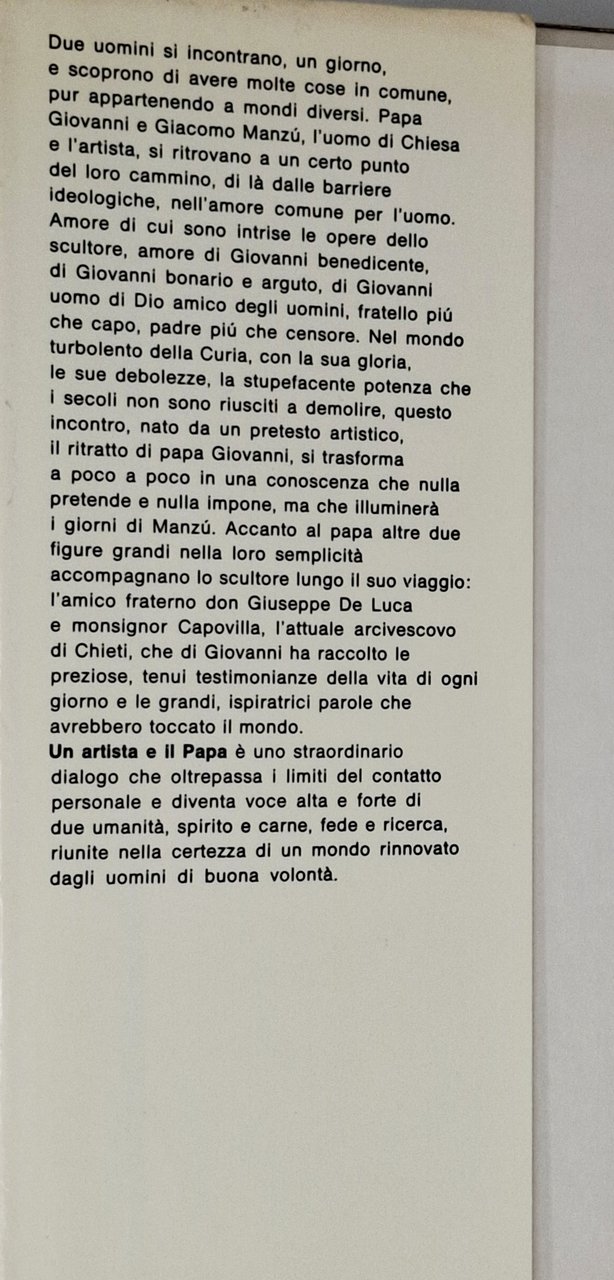 Due uomini si incontrano, un giorno, e scoprono di avere molte cose in comune, pur appartenendo a mondi diversi. Papa Giovanni e Giacomo Manzú, l'uomo di Chiesa e l'artista, si ritrovano a un certo punto del loro cammino, di là dalle barriere ideologiche, nell'amore comune per l'uomo. Amore di cui sono intrise le opere dello scultore, amore di Giovanni benedicente, di Giovanni bonario e arguto, di Giovanni uomo di Dio amico degli uomini, fratello piú che capo, padre piú che censore. Nel mondo turbolento della Curia, con la sua gloria, le sue debolezze, la stupefacente potenza che i secoli non sono riusciti a demolire, questo incontro, nato da un pretesto artistico, il ritratto di papa Giovanni, si trasforma a poco a poco in una conoscenza che nulla pretende e nulla impone, ma che illuminerà i giorni di Manzú. Accanto al papa altre due figure grandi nella loro semplicità accompagnano lo scultore lungo il suo viaggio: l'amico fraterno don Giuseppe De Luca e monsignor Capovilla, l'attuale arcivescovo di Chieti, che di Giovanni ha raccolto le preziose, tenui testimonianze della vita di ogni giorno e le grandi, ispiratrici parole che avrebbero toccato il mondo.

Un artista e il Papa è uno straordinario dialogo che oltrepassa i limiti del contatto personale e diventa voce alta e forte di due umanità, spirito e carne, fede e ricerca, riunite nella certezza di un mondo rinnovato dagli uomini di buona volontà.